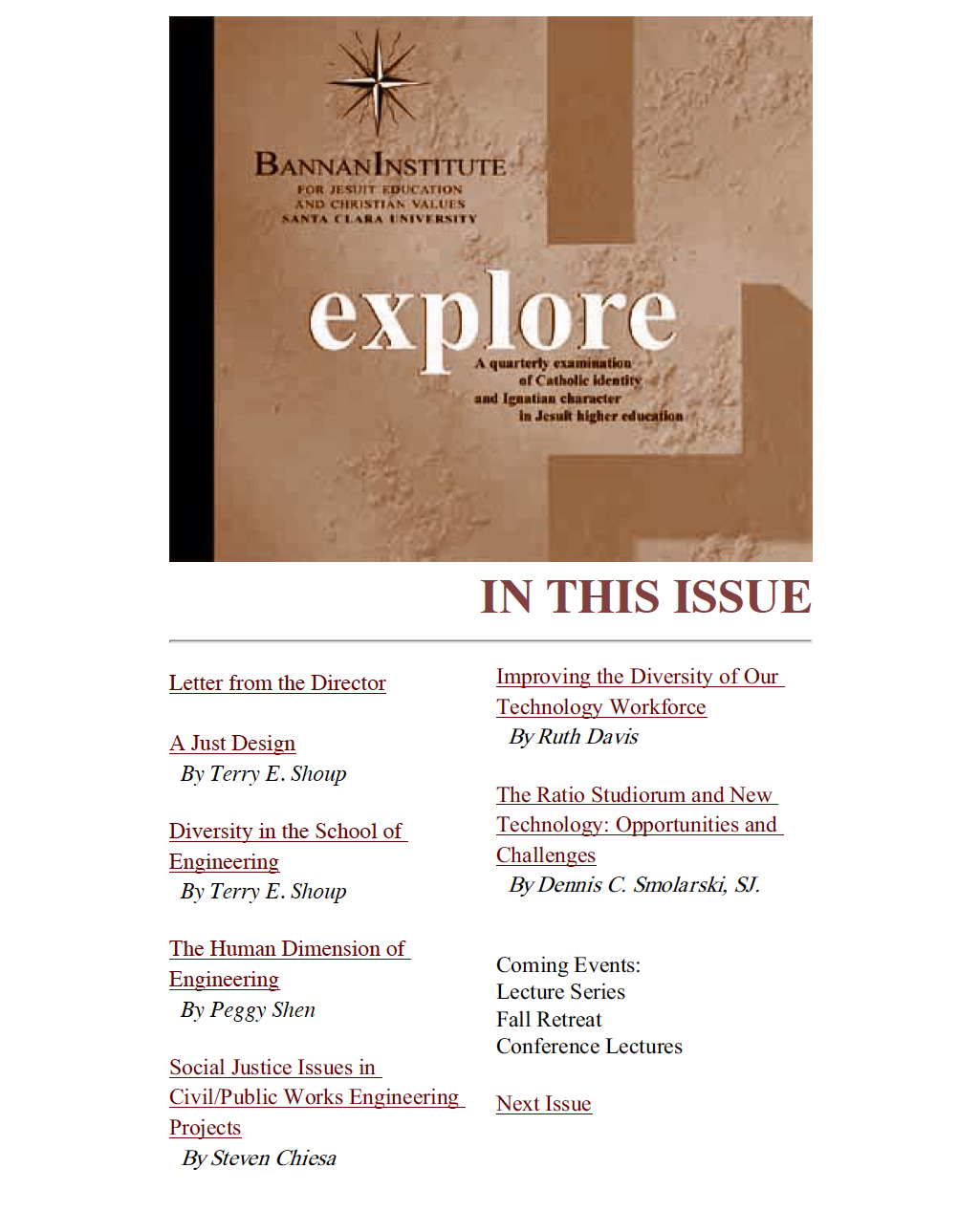 BANNAN INSTITUTE
FOR JESUIT EDUCATION
AND CHRISTIAN VALUES
SANTA CLARA UNIVERSITY

explore
A quarterly examination
of Catholic identity
and Ignatian character
in Jesuit higher education

IN THIS ISSUE

Letter from the Director

A Just Design
By Terry E. Shoup

Diversity in the School of Engineering
By Terry E. Shoup

The Human Dimension of Engineering
By Peggy Shen

Social Justice Issues in Civil/Public Works Engineering Projects
By Steven Chiesa

Improving the Diversity of Our Technology Workforce
By Ruth Davis

The Ratio Studiorum and New Technology: Opportunities and Challenges
By Dennis C. Smolarski, SJ.

Coming Events:
Lecture Series
Fall Retreat
Conference Lectures

Next Issue